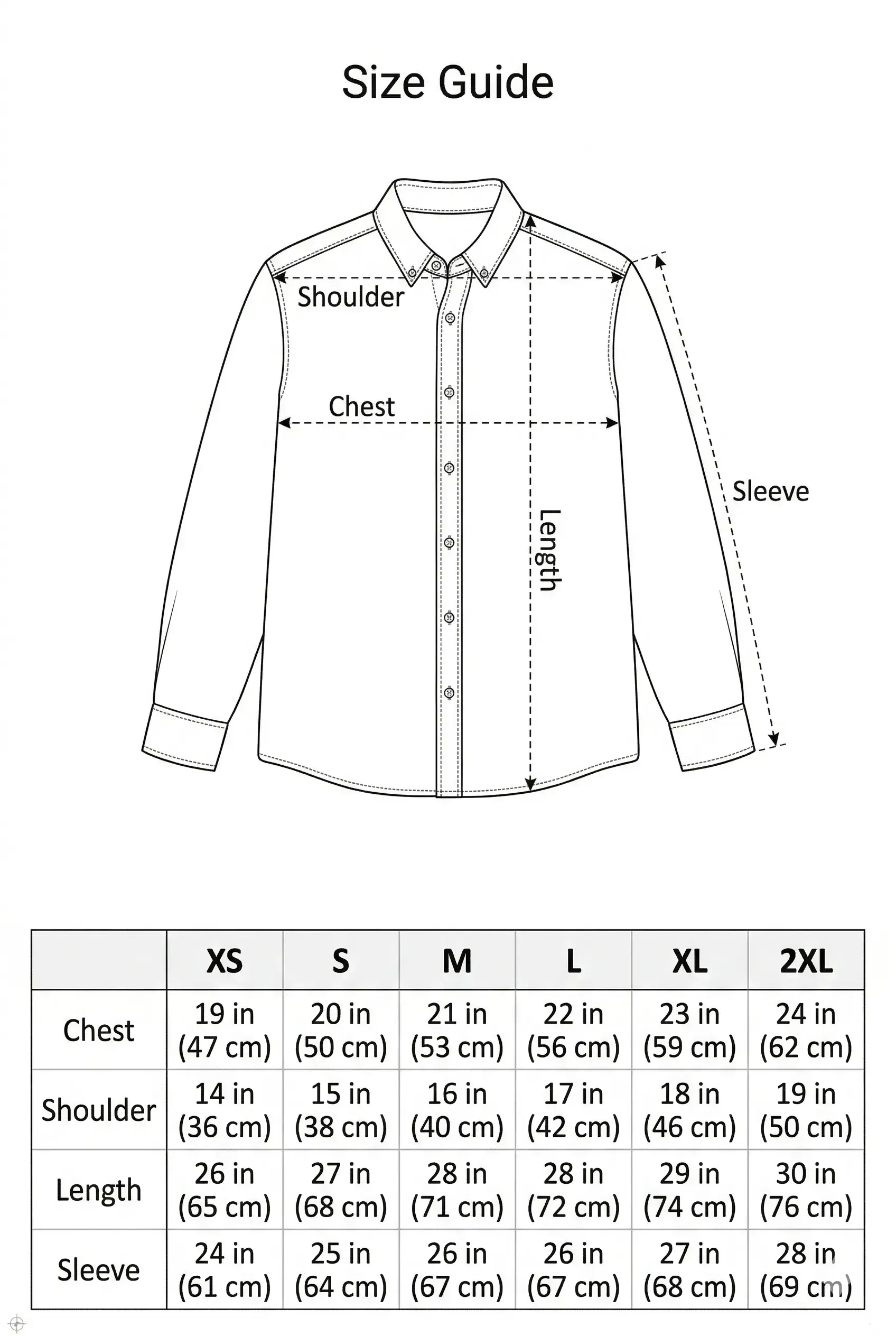 Size Guide

Shoulder

Chest

Length

Sleeve

| | XS | S | M | L | XL | 2XL |
|---|---|---|---|---|---|---|
| Chest | 19 in (47 cm) | 20 in (50 cm) | 21 in (53 cm) | 22 in (56 cm) | 23 in (59 cm) | 24 in (62 cm) |
| Shoulder | 14 in (36 cm) | 15 in (38 cm) | 16 in (40 cm) | 17 in (42 cm) | 18 in (46 cm) | 19 in (50 cm) |
| Length | 26 in (65 cm) | 27 in (68 cm) | 28 in (71 cm) | 28 in (72 cm) | 29 in (74 cm) | 30 in (76 cm) |
| Sleeve | 24 in (61 cm) | 25 in (64 cm) | 26 in (67 cm) | 26 in (67 cm) | 27 in (68 cm) | 28 in (69 cm) |